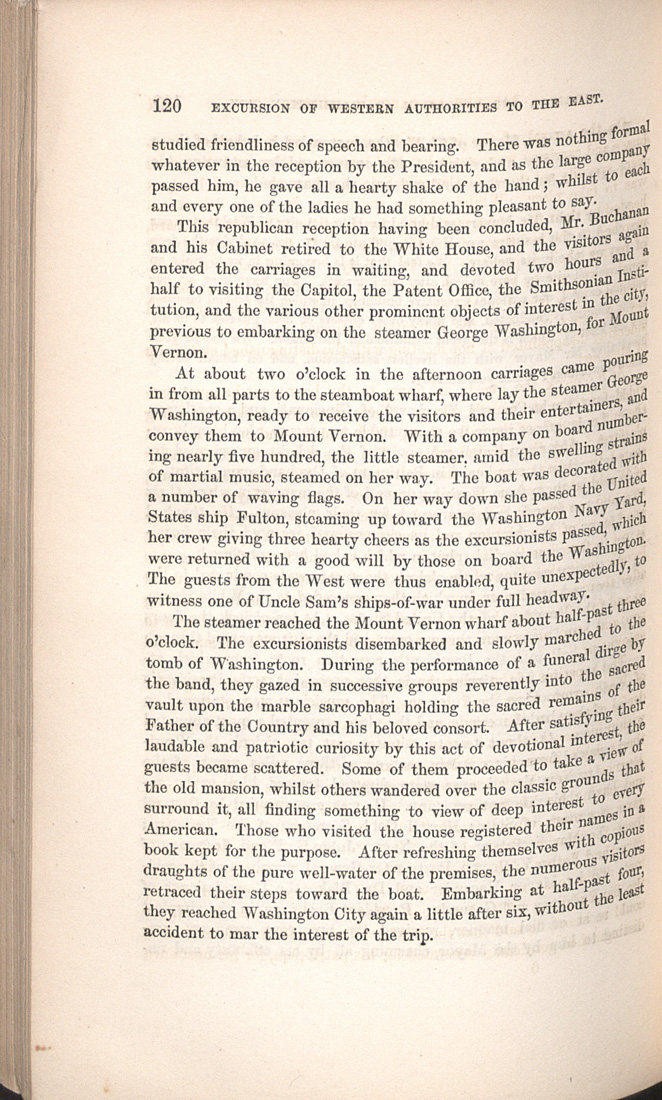 120 EXCURSION OF WESTERN AUTHORITIES TO THE EAST.

studied friendliness of speech and bearing. There was nothing formal whatever in the reception by the President, and as the large company passed him, he gave all a hearty shake of the hand; whilst to each and every one of the ladies he had something pleasant to say.

This republican reception having been concluded, Mr. Buchanan and his Cabinet retired to the White House, and the visitors again entered the carriages in waiting, and devoted two hours and a half to visiting the Capitol, the Patent Office, the Smithsonian Institution, and the various other prominent objects of interest in the city, previous to embarking on the steamer George Washington, for Mount Vernon.

At about two o'clock in the afternoon carriages came pouring in from all parts to the steamboat wharf, where lay the steamer George Washington, ready to receive the visitors and their entertainers, and convey them to Mount Vernon. With a company on board numbering nearly five hundred, the little steamer, amid the swelling strains of martial music, steamed on her way. The boat was decorated with a number of waving flags. On her way down she passed the United States ship Fulton, steaming up toward the Washington Navy Yard, her crew giving three hearty cheers as the excursionists passed, which were returned with a good will by those on board the Washington. The guests from the West were thus enabled, quite unexpectedly, to witness one of Uncle Sam's ships-of-war under full headway.

The steamer reached the Mount Vernon wharf about half-past three o'clock. The excursionists disembarked and slowly marched to the tomb of Washington. During the performance of a funeral dirge by the band, they gazed in successive groups reverently into the sacred vault upon the marble sarcophagi holding the sacred remains of the Father of the Country and his beloved consort. After satisfying their laudable and patriotic curiosity by this act of devotional interest, the guests became scattered. Some of them proceeded to take a view of the old mansion, whilst others wandered over the classic grounds that surround it, all finding something to view of deep interest to every American. Those who visited the house registered their names in a book kept for the purpose. After refreshing themselves with copious draughts of the pure well-water of the premises, the numerous visitors retraced their steps toward the boat. Embarking at half-past four, they reached Washington City again a little after six, without the least accident to mar the interest of the trip.